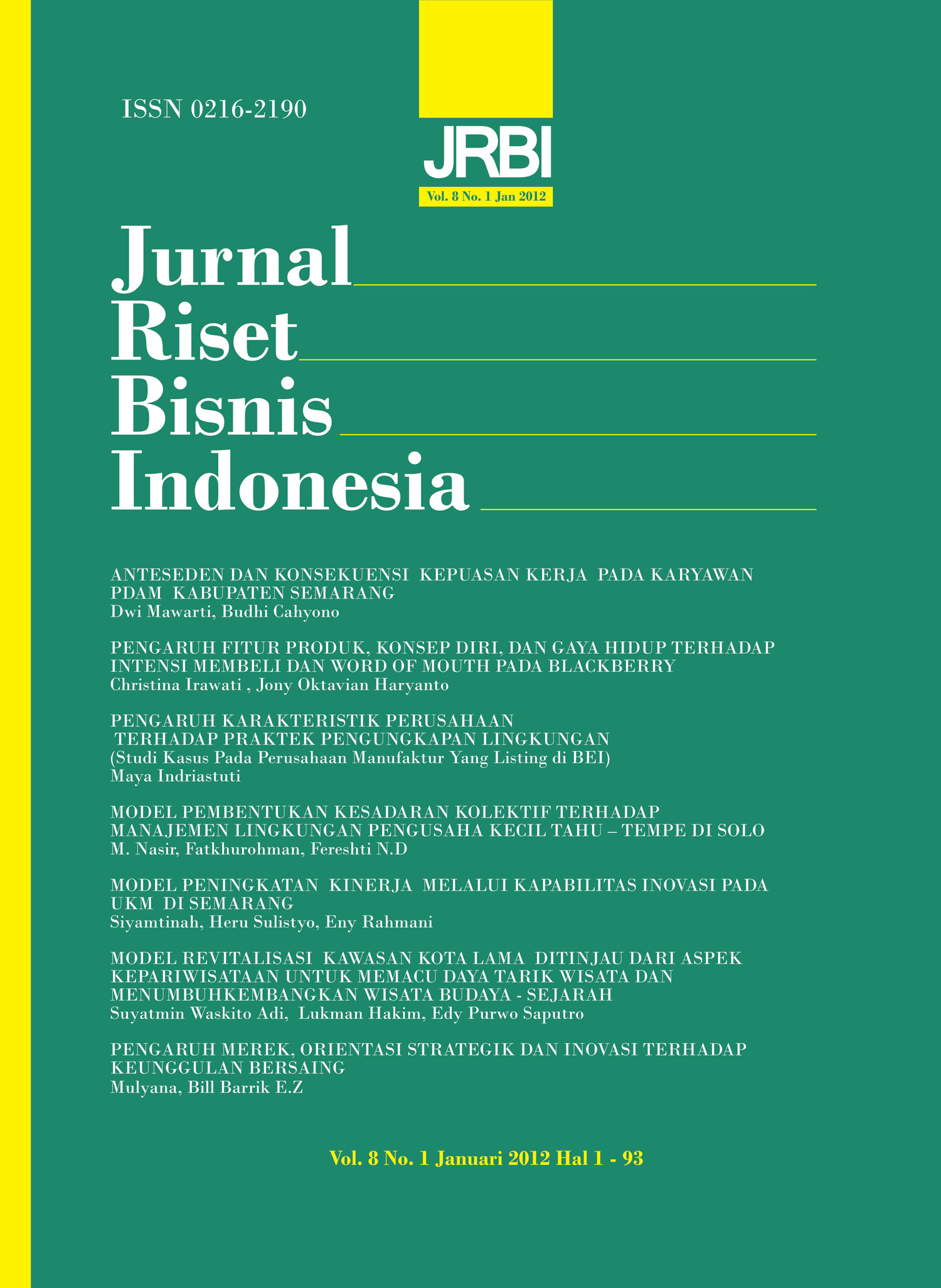 ISSN 0216-2190

JRBI

Vol. 8 No. 1 Jan 2012

Jurnal
Riset
Bisnis
Indonesia

ANTESEDEN DAN KONSEKUENSI KEPUASAN KERJA PADA KARYAWAN PDAM KABUPATEN SEMARANG
Dwi Mawarti, Budhi Cahyono

PENGARUH FITUR PRODUK, KONSEP DIRI, DAN GAYA HIDUP TERHADAP INTENSI MEMBELI DAN WORD OF MOUTH PADA BLACKBERRY
Christina Irawati , Jony Oktavian Haryanto

PENGARUH KARAKTERISTIK PERUSAHAAN TERHADAP PRAKTEK PENGUNGKAPAN LINGKUNGAN
(Studi Kasus Pada Perusahaan Manufaktur Yang Listing di BEI)
Maya Indriastuti

MODEL PEMBENTUKAN KESADARAN KOLEKTIF TERHADAP MANAJEMEN LINGKUNGAN PENGUSAHA KECIL TAHU – TEMPE DI SOLO
M. Nasir, Fatkhurohman, Fereshti N.D

MODEL PENINGKATAN KINERJA MELALUI KAPABILITAS INOVASI PADA UKM DI SEMARANG
Siyamtinah, Heru Sulistyo, Eny Rahmani

MODEL REVITALISASI KAWASAN KOTA LAMA DITINJAU DARI ASPEK KEPARIWISATAAN UNTUK MEMACU DAYA TARIK WISATA DAN MENUMBUHKEMBANGKAN WISATA BUDAYA - SEJARAH
Suyatmin Waskito Adi, Lukman Hakim, Edy Purwo Saputro

PENGARUH MEREK, ORIENTASI STRATEGIK DAN INOVASI TERHADAP KEUNGGULAN BERSAING
Mulyana, Bill Barrik E.Z

Vol. 8 No. 1 Januari 2012 Hal 1 - 93